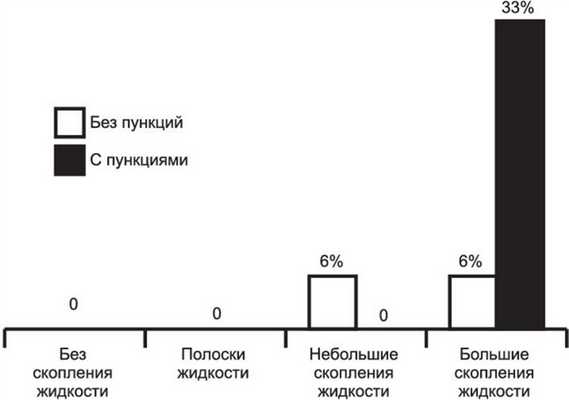 33%

Без пункций

С пункциями

6%

6%

0

0

0

Без скопления жидкости

Полоски жидкости

Небольшие скопления жидкости

Большие скопления жидкости